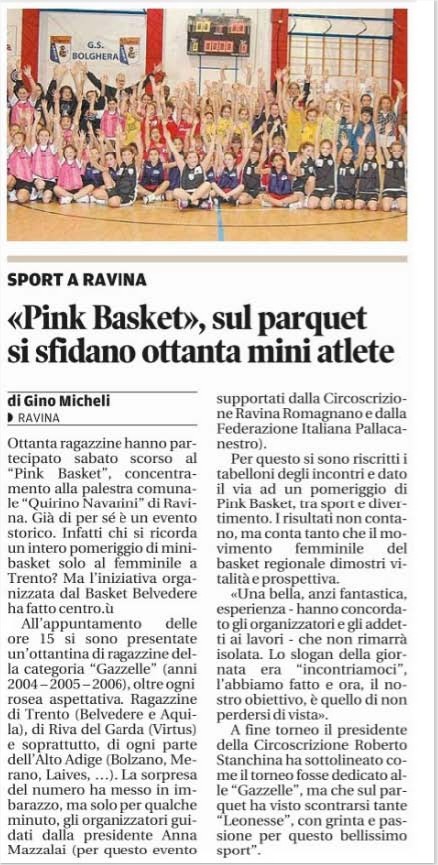 G.S. BOLGHERA

SPORT A RAVINA

«Pink Basket», sul parquet si sfidano ottanta mini atlete

di Gino Micheli
RAVINA

Ottanta ragazzine hanno partecipato sabato scorso al "Pink Basket", concentramento alla palestra comunale "Quirino Navarini" di Ravina. Già di per sé è un evento storico. Infatti chi si ricorda un intero pomeriggio di minibasket solo al femminile a Trento? Ma l'iniziativa organizzata dal Basket Belvedere ha fatto centro.ù

All'appuntamento delle ore 15 si sono presentate un'ottantina di ragazzine della categoria "Gazzelle" (anni 2004 – 2005 – 2006), oltre ogni rosea aspettativa. Ragazzine di Trento (Belvedere e Aquila), di Riva del Garda (Virtus) e soprattutto, di ogni parte dell'Alto Adige (Bolzano, Merano, Laives, …). La sorpresa del numero ha messo in imbarazzo, ma solo per qualche minuto, gli organizzatori guidati dalla presidente Anna Mazzalai (per questo evento supportati dalla Circoscrizione Ravina Romagnano e dalla Federazione Italiana Pallacanestro).

Per questo si sono riscritti i tabelloni degli incontri e dato il via ad un pomeriggio di Pink Basket, tra sport e divertimento. I risultati non contano, ma conta tanto che il movimento femminile del basket regionale dimostri vitalità e prospettiva.

«Una bella, anzi fantastica, esperienza - hanno concordato gli organizzatori e gli addetti ai lavori - che non rimarrà isolata. Lo slogan della giornata era "incontriamoci", l'abbiamo fatto e ora, il nostro obiettivo, è quello di non perdersi di vista».

A fine torneo il presidente della Circoscrizione Roberto Stanchina ha sottolineato come il torneo fosse dedicato alle "Gazzelle", ma che sul parquet ha visto scontrarsi tante "Leonesse", con grinta e passione per questo bellissimo sport".